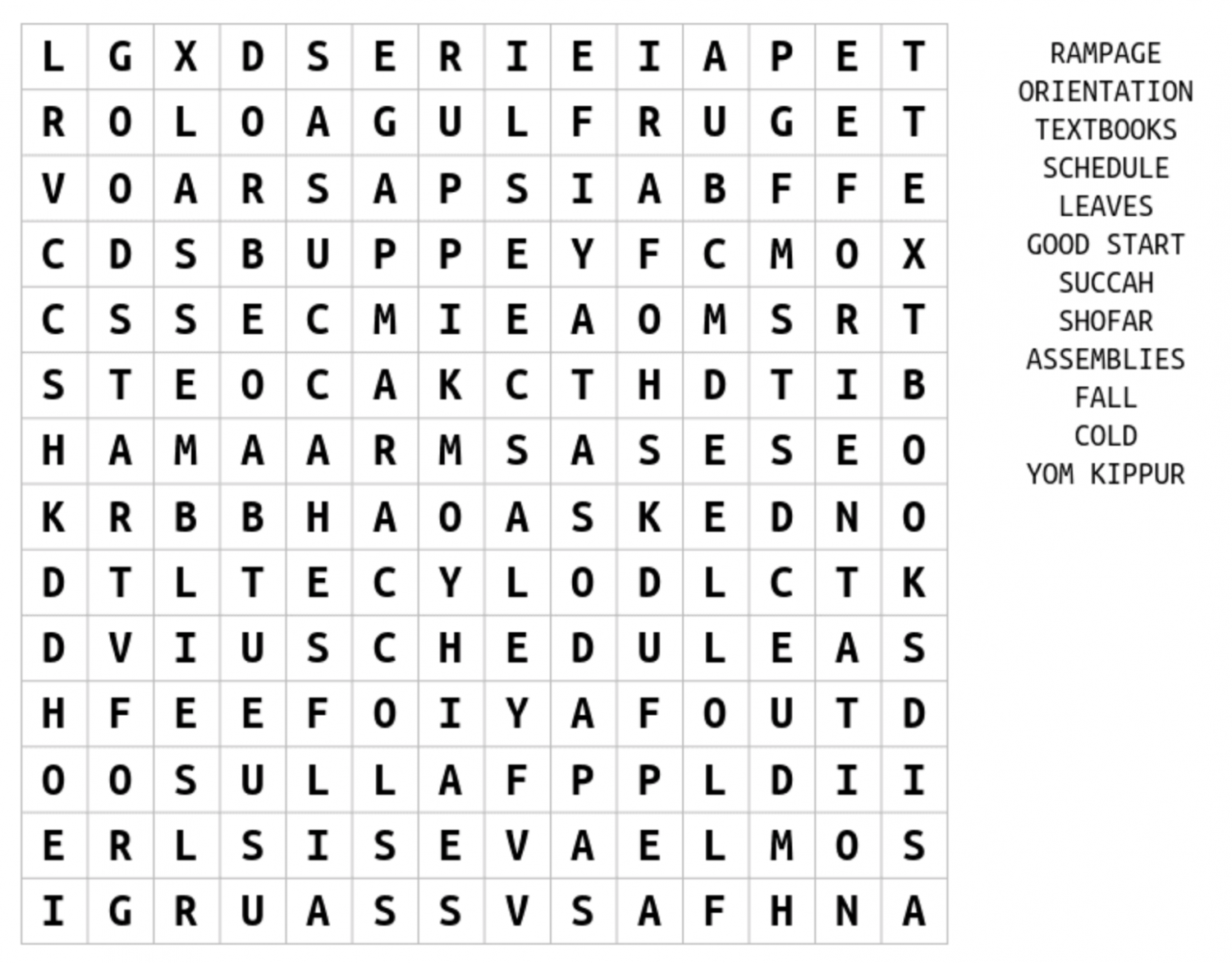 | L | G | X | D | S | E | R | I | E | I | A | P | E | T |
|---|---|---|---|---|---|---|---|---|---|---|---|---|---|
| R | O | L | O | A | G | U | L | F | R | U | G | E | T |
| V | O | A | R | S | A | P | S | I | A | B | F | F | E |
| C | D | S | B | U | P | P | E | Y | F | C | M | O | X |
| C | S | S | E | C | M | I | E | A | O | M | S | R | T |
| S | T | E | O | C | A | K | C | T | H | D | T | I | B |
| H | A | M | A | A | R | M | S | A | S | E | S | E | O |
| K | R | B | B | H | A | O | A | S | K | E | D | N | O |
| D | T | L | T | E | C | Y | L | O | D | L | C | T | K |
| D | V | I | U | S | C | H | E | D | U | L | E | A | S |
| H | F | E | E | F | O | I | Y | A | F | O | U | T | D |
| O | O | S | U | L | L | A | F | P | P | L | D | I | I |
| E | R | L | S | I | S | E | V | A | E | L | M | O | S |
| I | G | R | U | A | S | S | V | S | A | F | H | N | A |

RAMPAGE
ORIENTATION
TEXTBOOKS
SCHEDULE
LEAVES
GOOD START
SUCCAH
SHOFAR
ASSEMBLIES
FALL
COLD
YOM KIPPUR